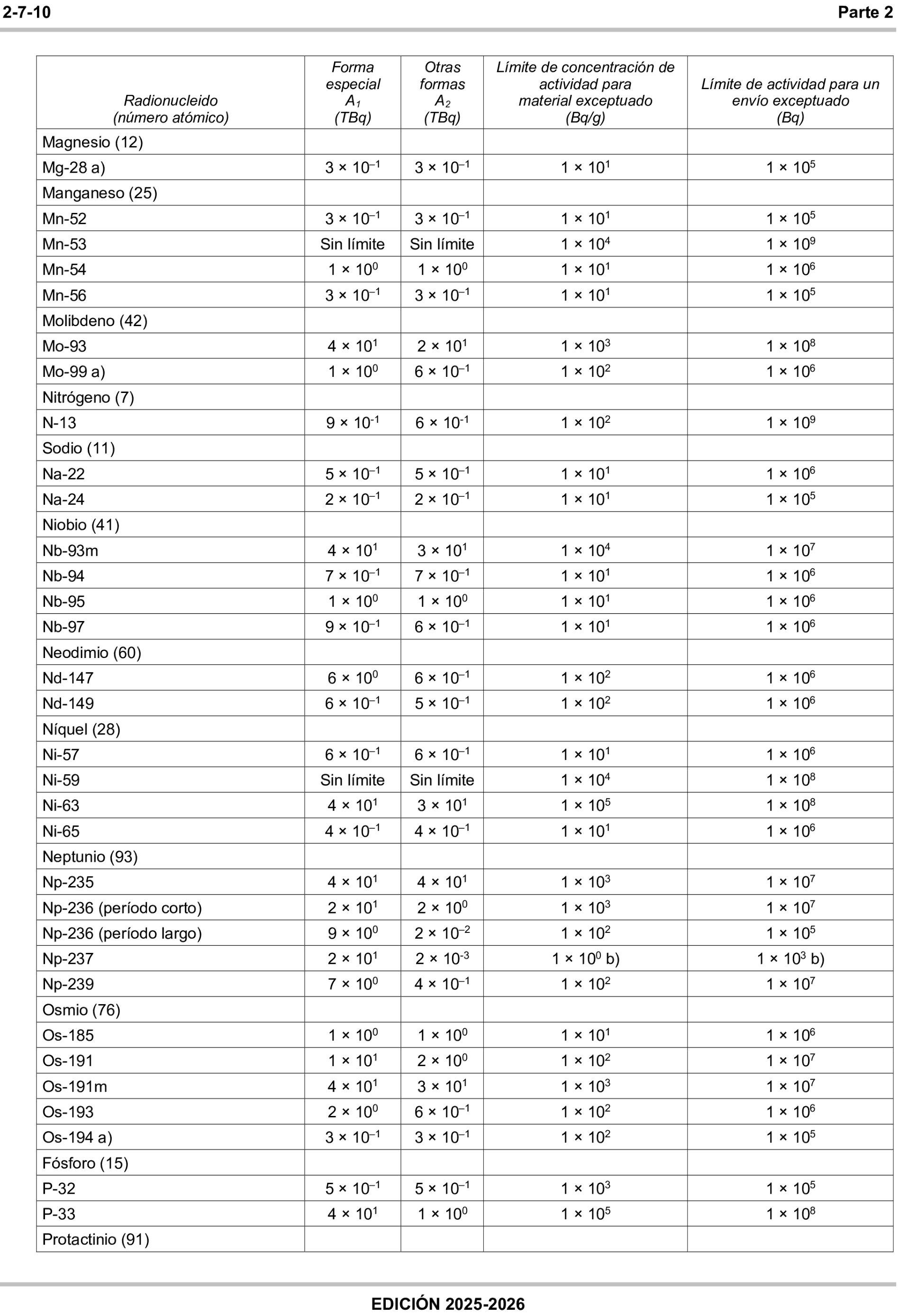 2-7-10 Parte 2

| Radionucleido (número atómico) | Forma especial $A_1$ (TBq) | Otras formas $A_2$ (TBq) | Límite de concentración de actividad para material exceptuado (Bq/g) | Límite de actividad para un envío exceptuado (Bq) |
|---|---|---|---|---|
| Magnesio (12) | | | | |
| Mg-28 a) | $3 \times 10^{-1}$ | $3 \times 10^{-1}$ | $1 \times 10^{1}$ | $1 \times 10^{5}$ |
| Manganeso (25) | | | | |
| Mn-52 | $3 \times 10^{-1}$ | $3 \times 10^{-1}$ | $1 \times 10^{1}$ | $1 \times 10^{5}$ |
| Mn-53 | Sin límite | Sin límite | $1 \times 10^{4}$ | $1 \times 10^{9}$ |
| Mn-54 | $1 \times 10^{0}$ | $1 \times 10^{0}$ | $1 \times 10^{1}$ | $1 \times 10^{6}$ |
| Mn-56 | $3 \times 10^{-1}$ | $3 \times 10^{-1}$ | $1 \times 10^{1}$ | $1 \times 10^{5}$ |
| Molibdeno (42) | | | | |
| Mo-93 | $4 \times 10^{1}$ | $2 \times 10^{1}$ | $1 \times 10^{3}$ | $1 \times 10^{8}$ |
| Mo-99 a) | $1 \times 10^{0}$ | $6 \times 10^{-1}$ | $1 \times 10^{2}$ | $1 \times 10^{6}$ |
| Nitrógeno (7) | | | | |
| N-13 | $9 \times 10^{-1}$ | $6 \times 10^{-1}$ | $1 \times 10^{2}$ | $1 \times 10^{9}$ |
| Sodio (11) | | | | |
| Na-22 | $5 \times 10^{-1}$ | $5 \times 10^{-1}$ | $1 \times 10^{1}$ | $1 \times 10^{6}$ |
| Na-24 | $2 \times 10^{-1}$ | $2 \times 10^{-1}$ | $1 \times 10^{1}$ | $1 \times 10^{5}$ |
| Niobio (41) | | | | |
| Nb-93m | $4 \times 10^{1}$ | $3 \times 10^{1}$ | $1 \times 10^{4}$ | $1 \times 10^{7}$ |
| Nb-94 | $7 \times 10^{-1}$ | $7 \times 10^{-1}$ | $1 \times 10^{1}$ | $1 \times 10^{6}$ |
| Nb-95 | $1 \times 10^{0}$ | $1 \times 10^{0}$ | $1 \times 10^{1}$ | $1 \times 10^{6}$ |
| Nb-97 | $9 \times 10^{-1}$ | $6 \times 10^{-1}$ | $1 \times 10^{1}$ | $1 \times 10^{6}$ |
| Neodimio (60) | | | | |
| Nd-147 | $6 \times 10^{0}$ | $6 \times 10^{-1}$ | $1 \times 10^{2}$ | $1 \times 10^{6}$ |
| Nd-149 | $6 \times 10^{-1}$ | $5 \times 10^{-1}$ | $1 \times 10^{2}$ | $1 \times 10^{6}$ |
| Níquel (28) | | | | |
| Ni-57 | $6 \times 10^{-1}$ | $6 \times 10^{-1}$ | $1 \times 10^{1}$ | $1 \times 10^{6}$ |
| Ni-59 | Sin límite | Sin límite | $1 \times 10^{4}$ | $1 \times 10^{8}$ |
| Ni-63 | $4 \times 10^{1}$ | $3 \times 10^{1}$ | $1 \times 10^{5}$ | $1 \times 10^{8}$ |
| Ni-65 | $4 \times 10^{-1}$ | $4 \times 10^{-1}$ | $1 \times 10^{1}$ | $1 \times 10^{6}$ |
| Neptunio (93) | | | | |
| Np-235 | $4 \times 10^{1}$ | $4 \times 10^{1}$ | $1 \times 10^{3}$ | $1 \times 10^{7}$ |
| Np-236 (período corto) | $2 \times 10^{1}$ | $2 \times 10^{0}$ | $1 \times 10^{3}$ | $1 \times 10^{7}$ |
| Np-236 (período largo) | $9 \times 10^{0}$ | $2 \times 10^{-2}$ | $1 \times 10^{2}$ | $1 \times 10^{5}$ |
| Np-237 | $2 \times 10^{1}$ | $2 \times 10^{-3}$ | $1 \times 10^{0}$ b) | $1 \times 10^{3}$ b) |
| Np-239 | $7 \times 10^{0}$ | $4 \times 10^{-1}$ | $1 \times 10^{2}$ | $1 \times 10^{7}$ |
| Osmio (76) | | | | |
| Os-185 | $1 \times 10^{0}$ | $1 \times 10^{0}$ | $1 \times 10^{1}$ | $1 \times 10^{6}$ |
| Os-191 | $1 \times 10^{1}$ | $2 \times 10^{0}$ | $1 \times 10^{2}$ | $1 \times 10^{7}$ |
| Os-191m | $4 \times 10^{1}$ | $3 \times 10^{1}$ | $1 \times 10^{3}$ | $1 \times 10^{7}$ |
| Os-193 | $2 \times 10^{0}$ | $6 \times 10^{-1}$ | $1 \times 10^{2}$ | $1 \times 10^{6}$ |
| Os-194 a) | $3 \times 10^{-1}$ | $3 \times 10^{-1}$ | $1 \times 10^{2}$ | $1 \times 10^{5}$ |
| Fósforo (15) | | | | |
| P-32 | $5 \times 10^{-1}$ | $5 \times 10^{-1}$ | $1 \times 10^{3}$ | $1 \times 10^{5}$ |
| P-33 | $4 \times 10^{1}$ | $1 \times 10^{0}$ | $1 \times 10^{5}$ | $1 \times 10^{8}$ |
| Protactinio (91) | | | | |

EDICIÓN 2025-2026